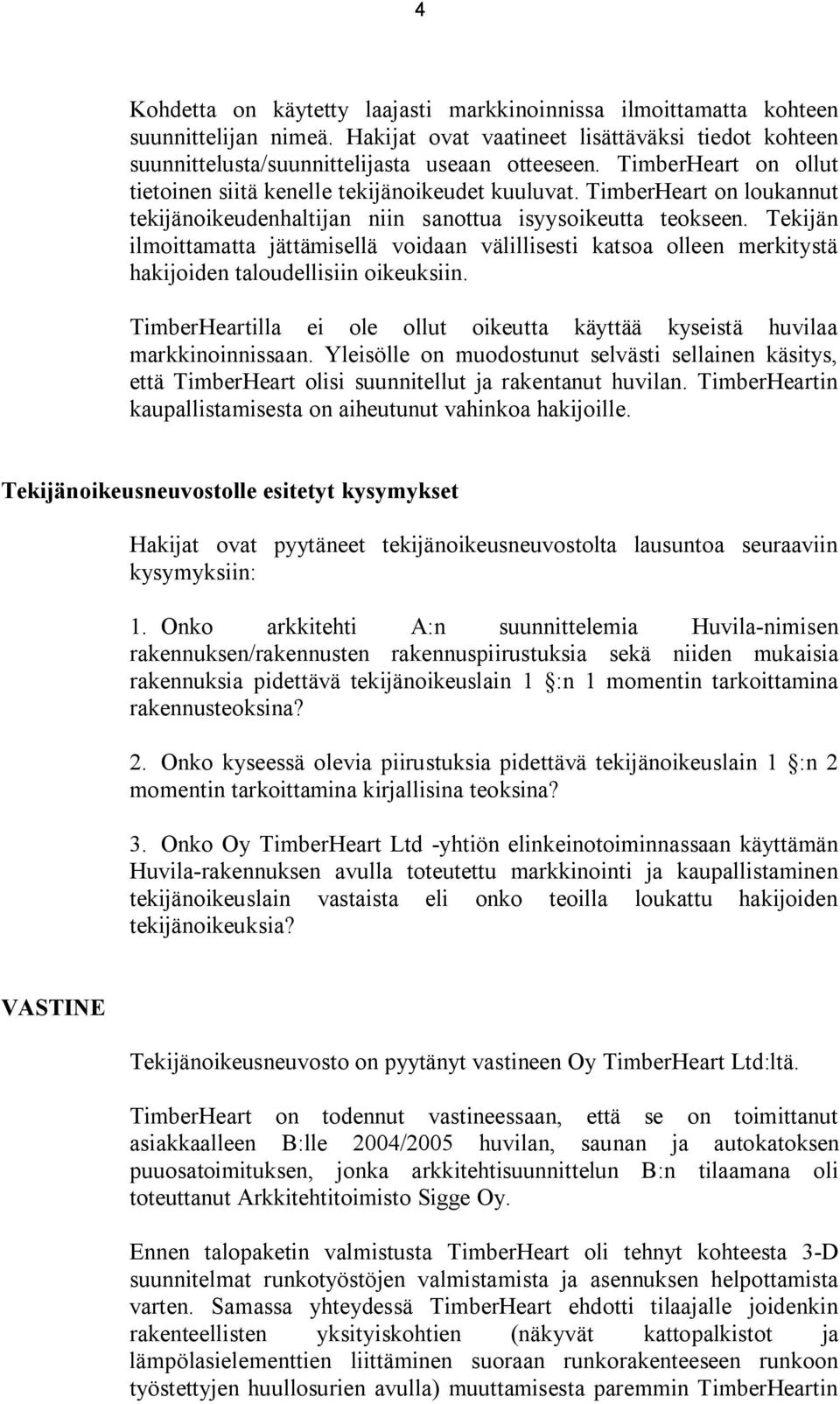 4

Kohdetta on käytetty laajasti markkinoinnissa ilmoittamatta kohteen suunnittelijan nimeä. Hakijat ovat vaatineet lisättäväksi tiedot kohteen suunnittelusta/suunnittelijasta useaan otteeseen. TimberHeart on ollut tietoinen siitä kenelle tekijänoikeudet kuuluvat. TimberHeart on loukannut tekijänoikeudenhaltijan niin sanottua isyysoikeutta teokseen. Tekijän ilmoittamatta jättämisellä voidaan välillisesti katsoa olleen merkitystä hakijoiden taloudellisiin oikeuksiin.

TimberHeartilla ei ole ollut oikeutta käyttää kyseistä huvilaa markkinoinnissaan. Yleisölle on muodostunut selvästi sellainen käsitys, että TimberHeart olisi suunnitellut ja rakentanut huvilan. TimberHeartin kaupallistamisesta on aiheutunut vahinkoa hakijoille.

Tekijänoikeusneuvostolle esitetyt kysymykset

Hakijat ovat pyytäneet tekijänoikeusneuvostolta lausuntoa seuraaviin kysymyksiin:

1. Onko arkkitehti A:n suunnittelemia Huvila-nimisen rakennuksen/rakennusten rakennuspiirustuksia sekä niiden mukaisia rakennuksia pidettävä tekijänoikeuslain 1 :n 1 momentin tarkoittamina rakennusteoksina?

2. Onko kyseessä olevia piirustuksia pidettävä tekijänoikeuslain 1 :n 2 momentin tarkoittamina kirjallisina teoksina?

3. Onko Oy TimberHeart Ltd -yhtiön elinkeinotoiminnassaan käyttämän Huvila-rakennuksen avulla toteutettu markkinointi ja kaupallistaminen tekijänoikeuslain vastaista eli onko teoilla loukattu hakijoiden tekijänoikeuksia?

VASTINE

Tekijänoikeusneuvosto on pyytänyt vastineen Oy TimberHeart Ltd:ltä.

TimberHeart on todennut vastineessaan, että se on toimittanut asiakkaalleen B:lle 2004/2005 huvilan, saunan ja autokatoksen puuosatoimituksen, jonka arkkitehtisuunnittelun B:n tilaamana oli toteuttanut Arkkitehtitoimisto Sigge Oy.

Ennen talopaketin valmistusta TimberHeart oli tehnyt kohteesta 3-D suunnitelmat runkotyöstöjen valmistamista ja asennuksen helpottamista varten. Samassa yhteydessä TimberHeart ehdotti tilaajalle joidenkin rakenteellisten yksityiskohtien (näkyvät kattopalkistot ja lämpölasielementtien liittäminen suoraan runkorakenteeseen runkoon työstettyjen huullosurien avulla) muuttamisesta paremmin TimberHeartin